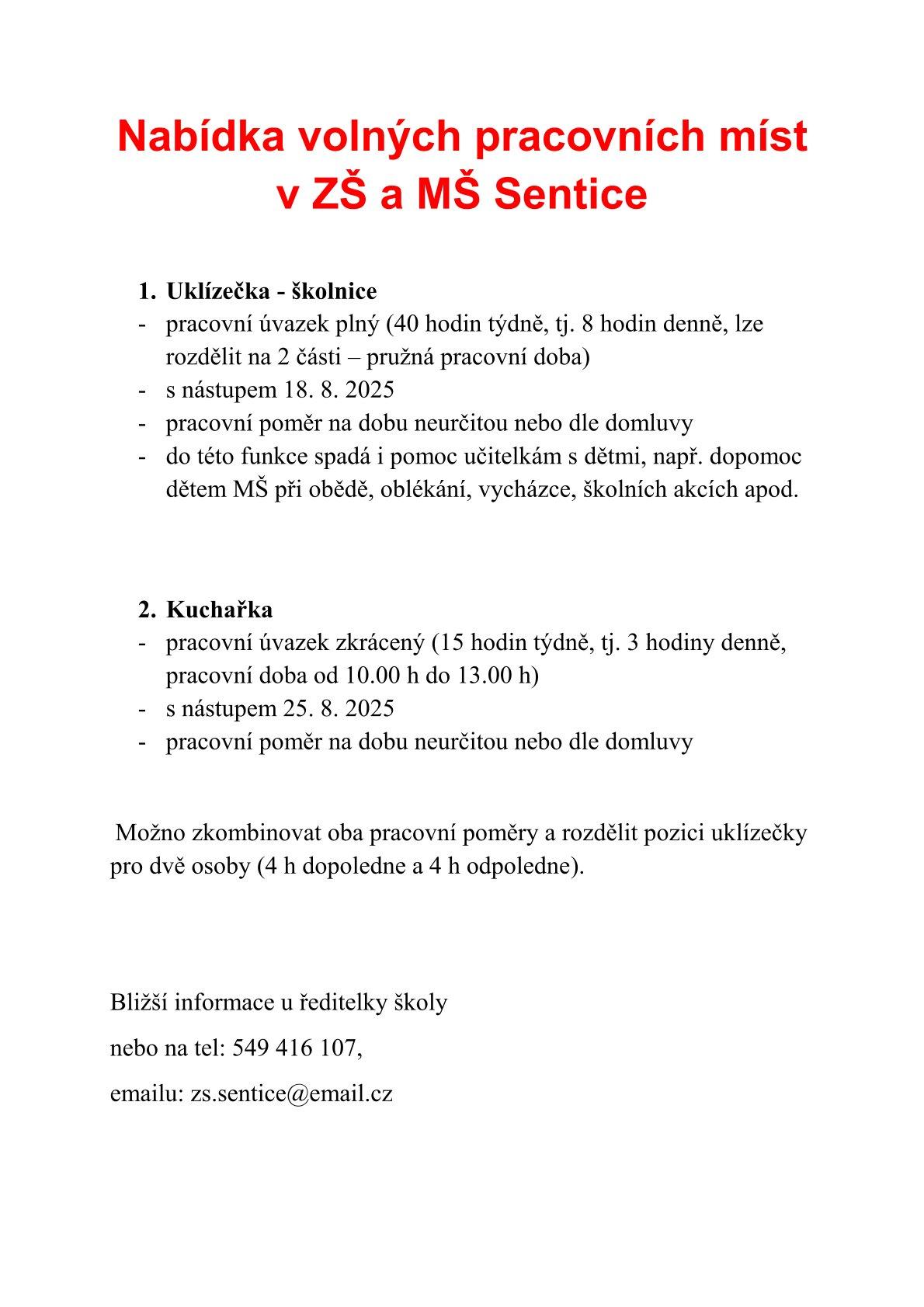 Nabídka volných pracovních míst v ZŠ a MŠ Sentice

1. Uklízečka - školnice
- pracovní úvazek plný (40 hodin týdně, tj. 8 hodin denně, lze rozdělit na 2 části – pružná pracovní doba)
- s nástupem 18. 8. 2025
- pracovní poměr na dobu neurčitou nebo dle domluvy
- do této funkce spadá i pomoc učitelkám s dětmi, např. dopomoc dětem MŠ při obědě, oblékání, vycházce, školních akcích apod.

2. Kuchařka
- pracovní úvazek zkrácený (15 hodin týdně, tj. 3 hodiny denně, pracovní doba od 10.00 h do 13.00 h)
- s nástupem 25. 8. 2025
- pracovní poměr na dobu neurčitou nebo dle domluvy

Možno zkombinovat oba pracovní poměry a rozdělit pozici uklízečky pro dvě osoby (4 h dopoledne a 4 h odpoledne).

Bližší informace u ředitelky školy

nebo na tel: 549 416 107,

emailu: zs.sentice@email.cz